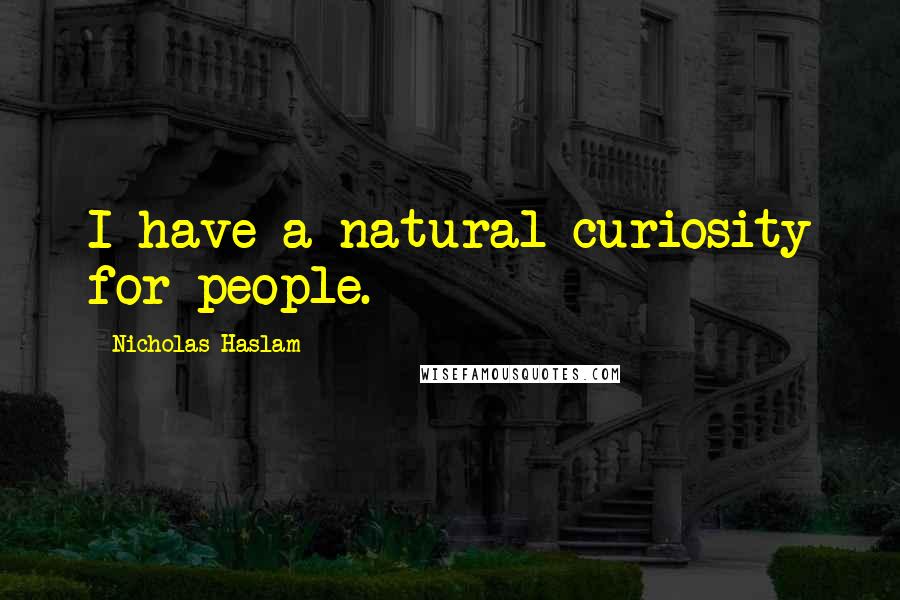 I have a natural curiosity for people.

Nicholas Haslam

WISEFAMOUSQUOTES.COM